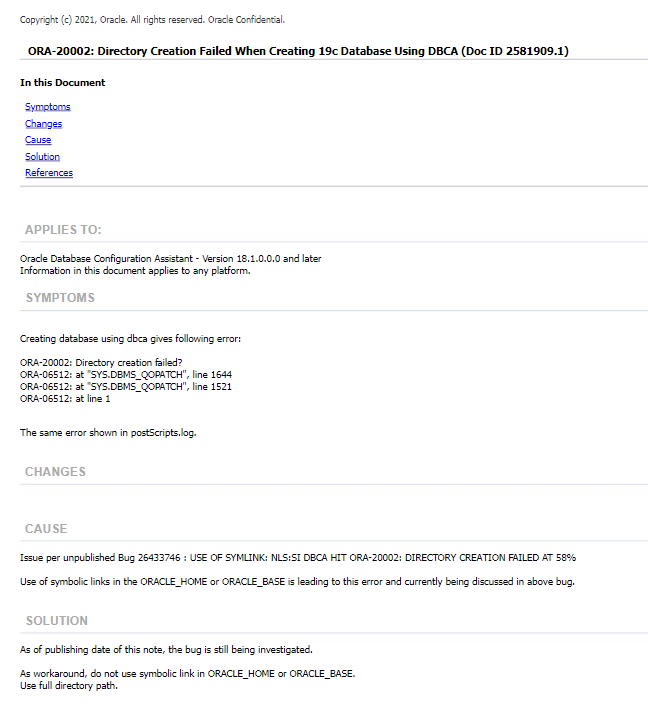 Copyright (c) 2021, Oracle. All rights reserved. Oracle Confidential.

ORA-20002: Directory Creation Failed When Creating 19c Database Using DBCA (Doc ID 2581909.1)

In this Document

Symptoms
Changes
Cause
Solution
References

APPLIES TO:

Oracle Database Configuration Assistant - Version 18.1.0.0.0 and later
Information in this document applies to any platform.

SYMPTOMS

Creating database using dbca gives following error:

ORA-20002: Directory creation failed?
ORA-06512: at "SYS.DBMS_QOPATCH", line 1644
ORA-06512: at "SYS.DBMS_QOPATCH", line 1521
ORA-06512: at line 1

The same error shown in postScripts.log.

CHANGES

CAUSE

Issue per unpublished Bug 26433746 : USE OF SYMLINK: NLS:SI DBCA HIT ORA-20002: DIRECTORY CREATION FAILED AT 58%

Use of symbolic links in the ORACLE_HOME or ORACLE_BASE is leading to this error and currently being discussed in above bug.

SOLUTION

As of publishing date of this note, the bug is still being investigated.

As workaround, do not use symbolic link in ORACLE_HOME or ORACLE_BASE.
Use full directory path.